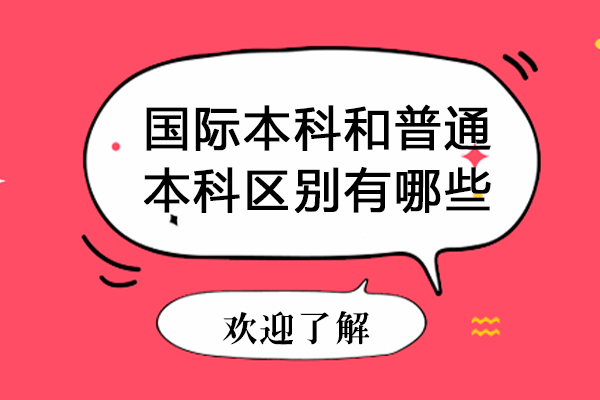 国际本科和普通本科区别有哪些

欢迎了解